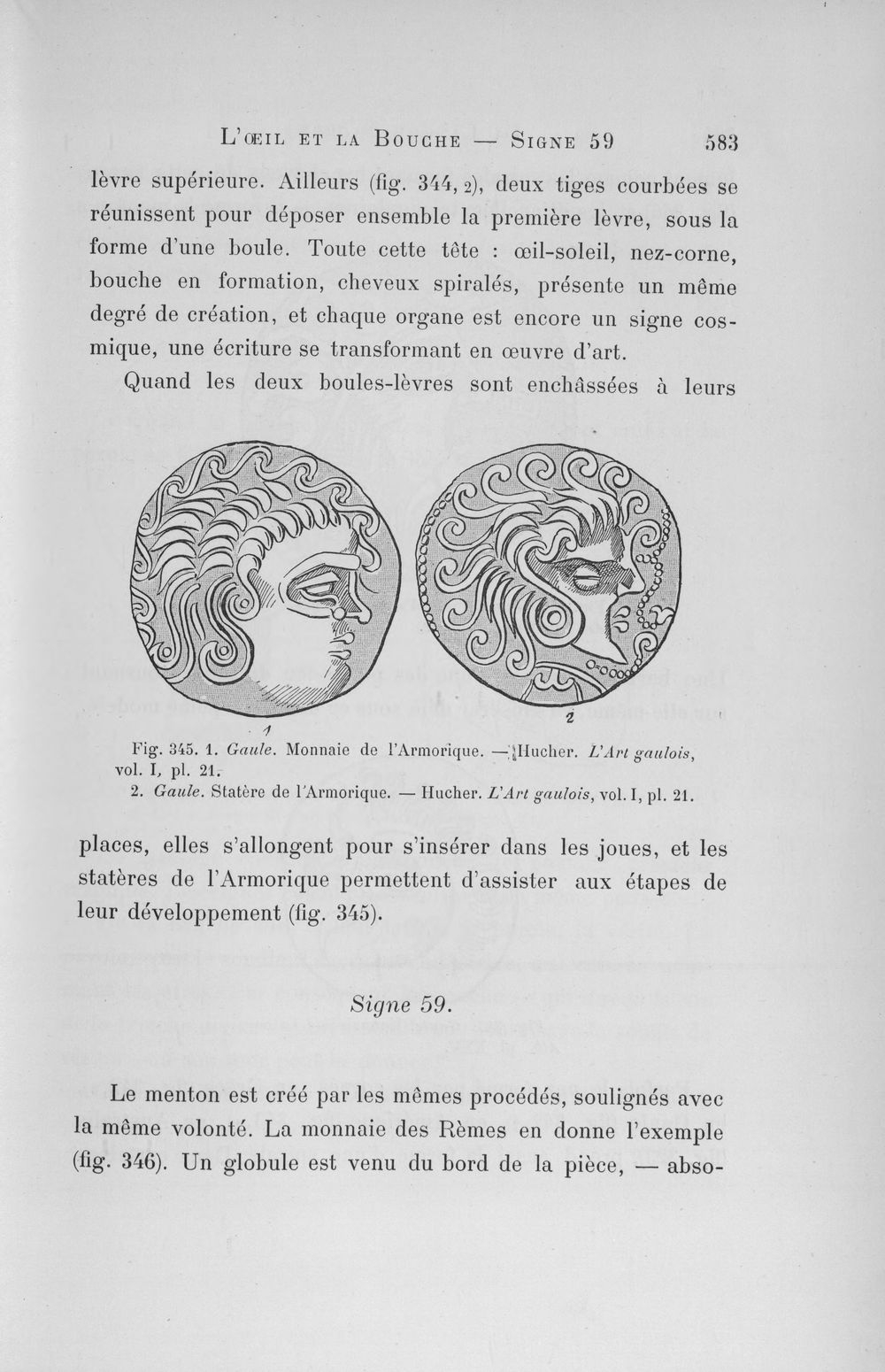 L'ŒIL ET LA BOUCHE — SIGNE 59 583

lèvre supérieure. Ailleurs (fig. 344, 2), deux tiges courbées se réunissent pour déposer ensemble la première lèvre, sous la forme d'une boule. Toute cette tête : œil-soleil, nez-corne, bouche en formation, cheveux spiralés, présente un même degré de création, et chaque organe est encore un signe cosmique, une écriture se transformant en œuvre d'art.

Quand les deux boules-lèvres sont enchâssées à leurs

1

2

Fig. 345. 1. Gaule. Monnaie de l'Armorique. — Hucher. L'Art gaulois, vol. I, pl. 21.

2. Gaule. Statère de l'Armorique. — Hucher. L'Art gaulois, vol. I, pl. 21.

places, elles s'allongent pour s'insérer dans les joues, et les statères de l'Armorique permettent d'assister aux étapes de leur développement (fig. 345).

Signe 59.

Le menton est créé par les mêmes procédés, soulignés avec la même volonté. La monnaie des Rèmes en donne l'exemple (fig. 346). Un globule est venu du bord de la pièce, — abso-